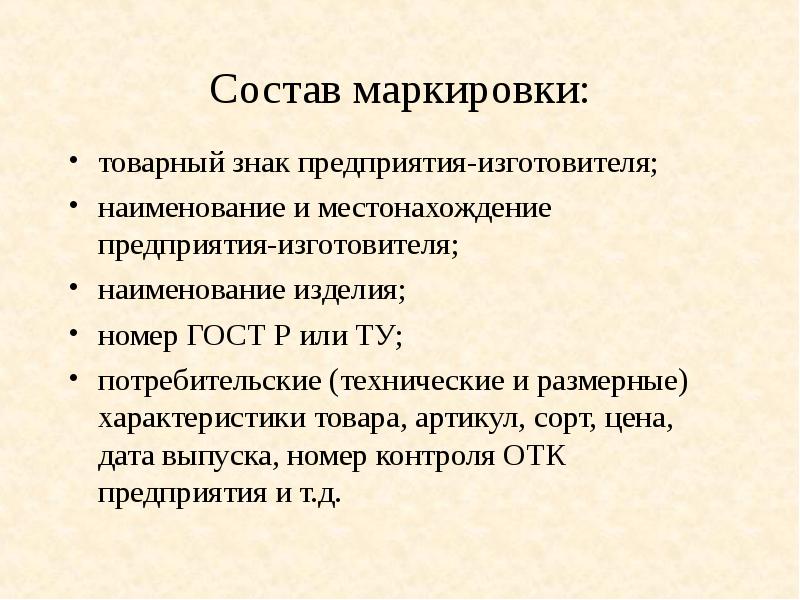 Состав маркировки:

• товарный знак предприятия-изготовителя;
• наименование и местонахождение предприятия-изготовителя;
• наименование изделия;
• номер ГОСТ Р или ТУ;
• потребительские (технические и размерные) характеристики товара, артикул, сорт, цена, дата выпуска, номер контроля ОТК предприятия и т.д.